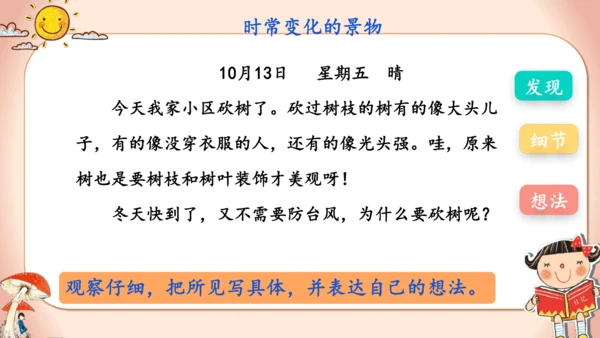 时常变化的景物

10月13日　星期五　晴

今天我家小区砍树了。砍过树枝的树有的像大头儿子，有的像没穿衣服的人，还有的像光头强。哇，原来树也是要树枝和树叶装饰才美观呀！

冬天快到了，又不需要防台风，为什么要砍树呢？

发现

细节

想法

观察仔细，把所见写具体，并表达自己的想法。

日记